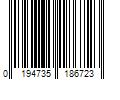 0 194735 186723